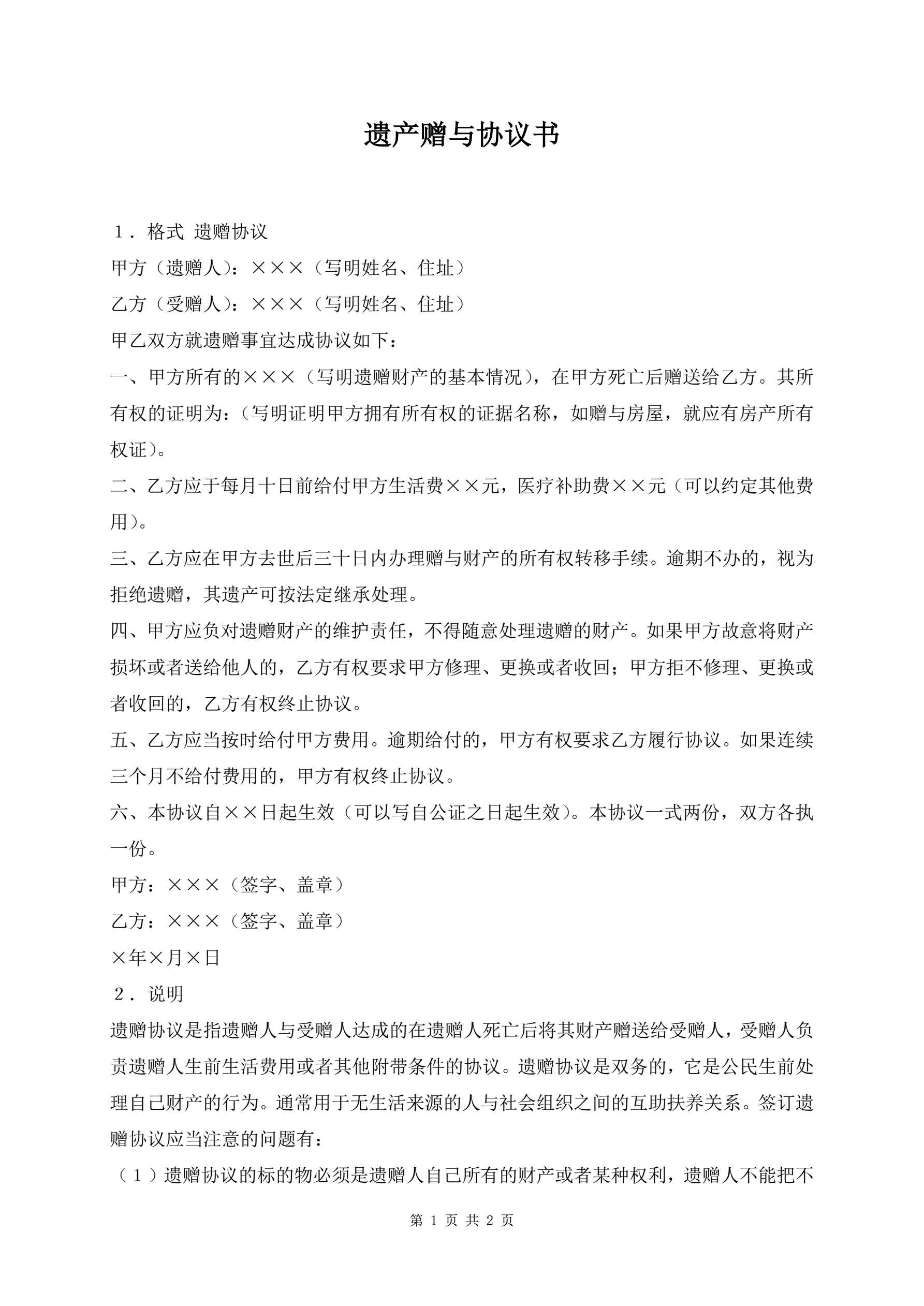 遗产赠与协议书

１．格式 遗赠协议

甲方（遗赠人）：×××（写明姓名、住址）

乙方（受赠人）：×××（写明姓名、住址）

甲乙双方就遗赠事宜达成协议如下：

一、甲方所有的×××（写明遗赠财产的基本情况），在甲方死亡后赠送给乙方。其所有权的证明为：（写明证明甲方拥有所有权的证据名称，如赠与房屋，就应有房产所有权证）。

二、乙方应于每月十日前给付甲方生活费××元，医疗补助费××元（可以约定其他费用）。

三、乙方应在甲方去世后三十日内办理赠与财产的所有权转移手续。逾期不办的，视为拒绝遗赠，其遗产可按法定继承处理。

四、甲方应负对遗赠财产的维护责任，不得随意处理遗赠的财产。如果甲方故意将财产损坏或者送给他人的，乙方有权要求甲方修理、更换或者收回；甲方拒不修理、更换或者收回的，乙方有权终止协议。

五、乙方应当按时给付甲方费用。逾期给付的，甲方有权要求乙方履行协议。如果连续三个月不给付费用的，甲方有权终止协议。

六、本协议自××日起生效（可以写自公证之日起生效）。本协议一式两份，双方各执一份。

甲方：×××（签字、盖章）

乙方：×××（签字、盖章）

×年×月×日

２．说明

遗赠协议是指遗赠人与受赠人达成的在遗赠人死亡后将其财产赠送给受赠人，受赠人负责遗赠人生前生活费用或者其他附带条件的协议。遗赠协议是双务的，它是公民生前处理自己财产的行为。通常用于无生活来源的人与社会组织之间的互助扶养关系。签订遗赠协议应当注意的问题有：

（１）遗赠协议的标的物必须是遗赠人自己所有的财产或者某种权利，遗赠人不能把不

第 1 页 共 2 页